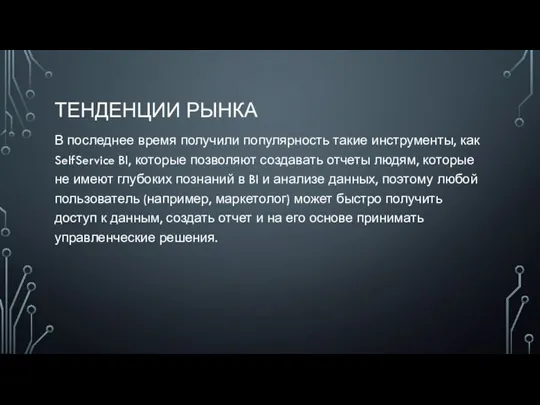 ТЕНДЕНЦИИ РЫНКА

В последнее время получили популярность такие инструменты, как SelfService BI, которые позволяют создавать отчеты людям, которые не имеют глубоких познаний в BI и анализе данных, поэтому любой пользователь (например, маркетолог) может быстро получить доступ к данным, создать отчет и на его основе принимать управленческие решения.